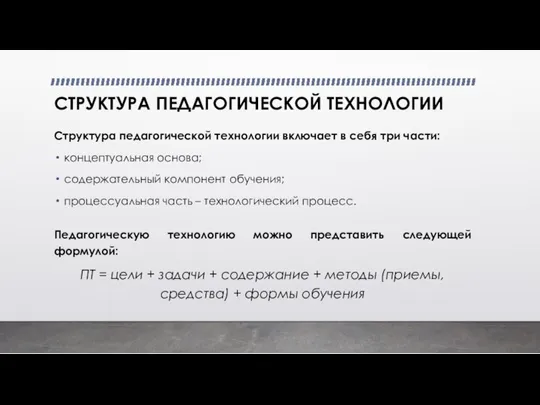 СТРУКТУРА ПЕДАГОГИЧЕСКОЙ ТЕХНОЛОГИИ

Структура педагогической технологии включает в себя три части:

• концептуальная основа;

• содержательный компонент обучения;

• процессуальная часть – технологический процесс.

Педагогическую технологию можно представить следующей формулой:

ПТ = цели + задачи + содержание + методы (приемы, средства) + формы обучения